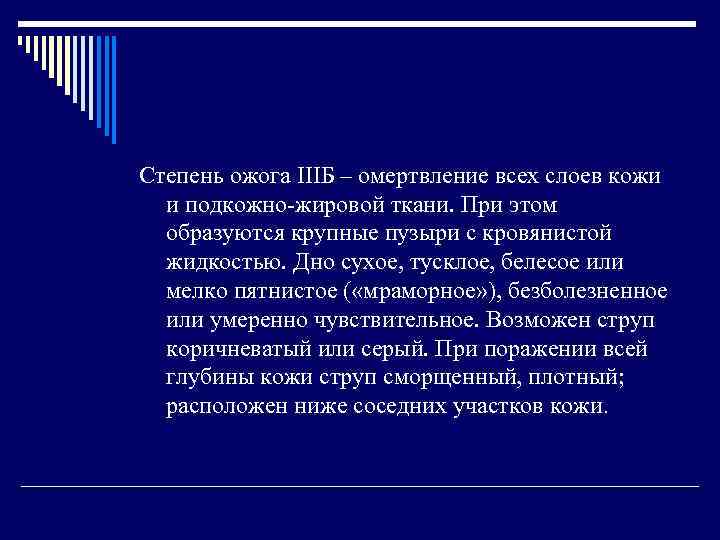 Степень ожога IIIБ – омертвление всех слоев кожи и подкожно-жировой ткани. При этом образуются крупные пузыри с кровянистой жидкостью. Дно сухое, тусклое, белесое или мелко пятнистое («мраморное»), безболезненное или умеренно чувствительное. Возможен струп коричневатый или серый. При поражении всей глубины кожи струп сморщенный, плотный; расположен ниже соседних участков кожи.